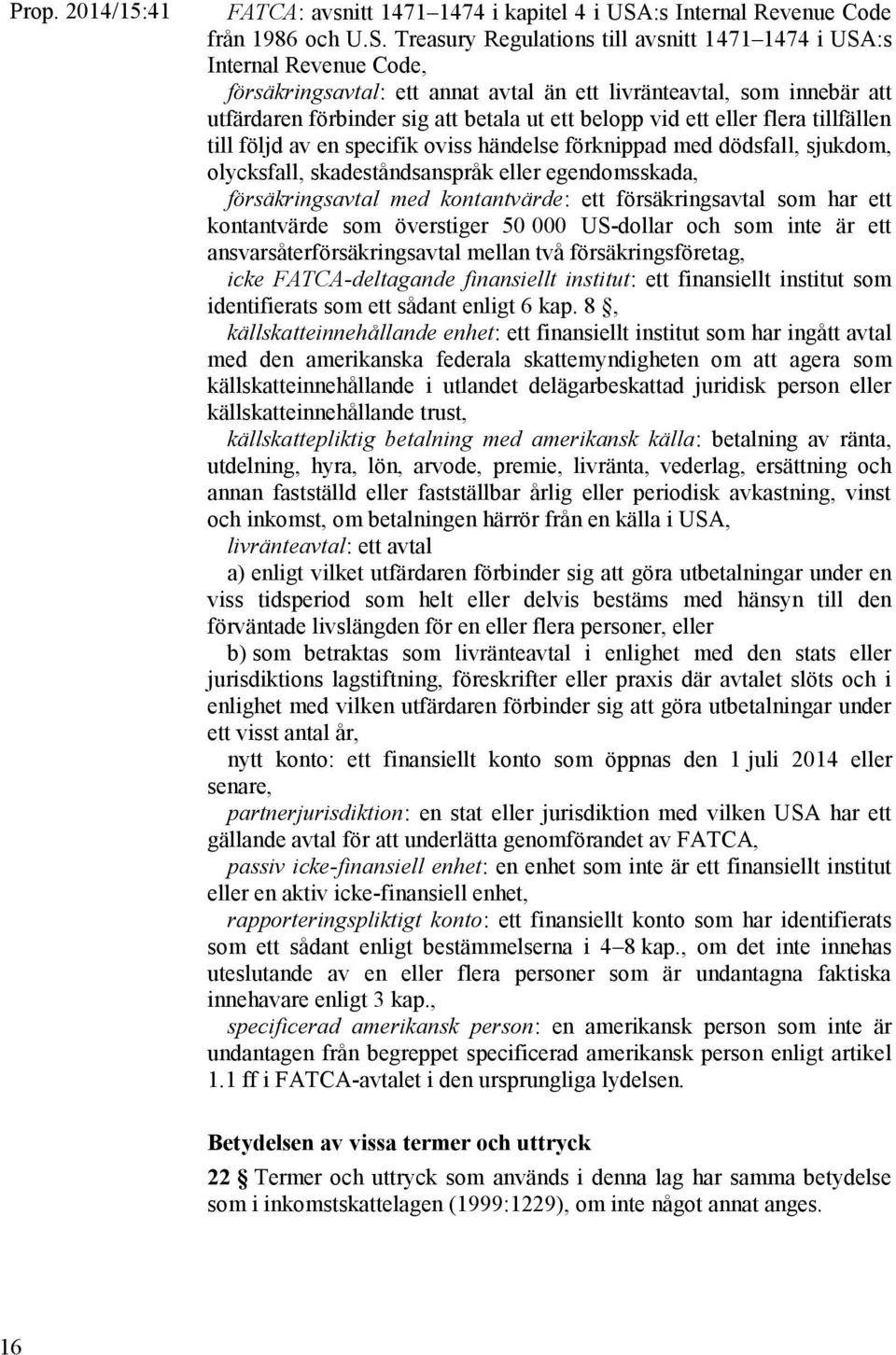 Prop. 2014/15:41

FATCA: avsnitt 1471–1474 i kapitel 4 i USA:s Internal Revenue Code från 1986 och U.S. Treasury Regulations till avsnitt 1471–1474 i USA:s Internal Revenue Code,

försäkringsavtal: ett annat avtal än ett livränteavtal, som innebär att utfärdaren förbinder sig att betala ut ett belopp vid ett eller flera tillfällen till följd av en specifik oviss händelse förknippad med dödsfall, sjukdom, olycksfall, skadeståndsanspråk eller egendomsskada,

försäkringsavtal med kontantvärde: ett försäkringsavtal som har ett kontantvärde som överstiger 50 000 US-dollar och som inte är ett ansvarsåterförsäkringsavtal mellan två försäkringsföretag,

icke FATCA-deltagande finansiellt institut: ett finansiellt institut som identifierats som ett sådant enligt 6 kap. 8 §,

källskatteinnehållande enhet: ett finansiellt institut som har ingått avtal med den amerikanska federala skattemyndigheten om att agera som källskatteinnehållande i utlandet delägarbeskattad juridisk person eller källskatteinnehållande trust,

källskattepliktig betalning med amerikansk källa: betalning av ränta, utdelning, hyra, lön, arvode, premie, livränta, vederlag, ersättning och annan fastställd eller fastställbar årlig eller periodisk avkastning, vinst och inkomst, om betalningen härrör från en källa i USA,

livränteavtal: ett avtal

a) enligt vilket utfärdaren förbinder sig att göra utbetalningar under en viss tidsperiod som helt eller delvis bestäms med hänsyn till den förväntade livslängden för en eller flera personer, eller

b) som betraktas som livränteavtal i enlighet med den stats eller jurisdiktions lagstiftning, föreskrifter eller praxis där avtalet slöts och i enlighet med vilken utfärdaren förbinder sig att göra utbetalningar under ett visst antal år,

nytt konto: ett finansiellt konto som öppnas den 1 juli 2014 eller senare,

partnerjurisdiktion: en stat eller jurisdiktion med vilken USA har ett gällande avtal för att underlätta genomförandet av FATCA,

passiv icke-finansiell enhet: en enhet som inte är ett finansiellt institut eller en aktiv icke-finansiell enhet,

rapporteringspliktigt konto: ett finansiellt konto som har identifierats som ett sådant enligt bestämmelserna i 4–8 kap., om det inte innehas uteslutande av en eller flera personer som är undantagna faktiska innehavare enligt 3 kap.,

specificerad amerikansk person: en amerikansk person som inte är undantagen från begreppet specificerad amerikansk person enligt artikel 1.1 ff i FATCA-avtalet i den ursprungliga lydelsen.

Betydelsen av vissa termer och uttryck

22 § Termer och uttryck som används i denna lag har samma betydelse som i inkomstskattelagen (1999:1229), om inte något annat anges.

16